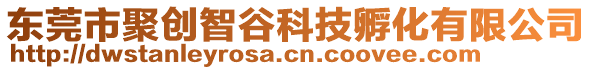 东莞市聚创智谷科技孵化有限公司
http://dwstanleyrosa.cn.coovee.com